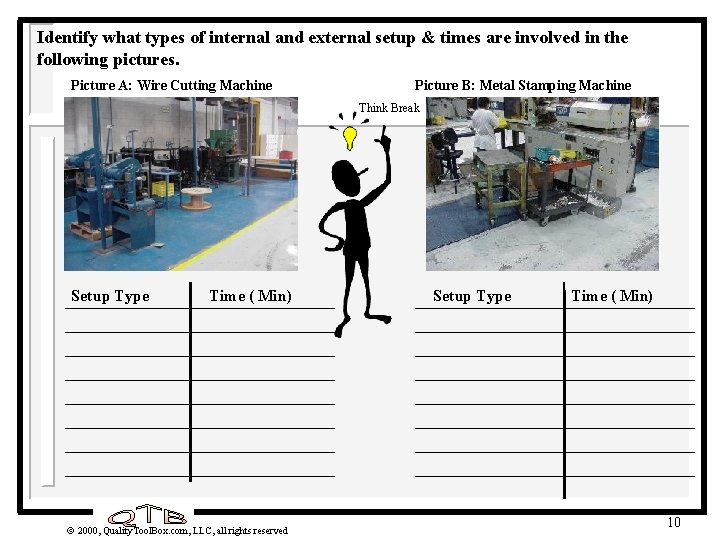 Identify what types of internal and external setup & times are involved in the following pictures.

Picture A: Wire Cutting Machine

Think Break

Picture B: Metal Stamping Machine

| Setup Type | Time ( Min) |
|---|---|
| | |
| | |
| | |
| | |
| | |
| | |
| | |

| Setup Type | Time ( Min) |
|---|---|
| | |
| | |
| | |
| | |
| | |
| | |
| | |

QTB

© 2000, QualityToolBox.com, LLC, all rights reserved

10